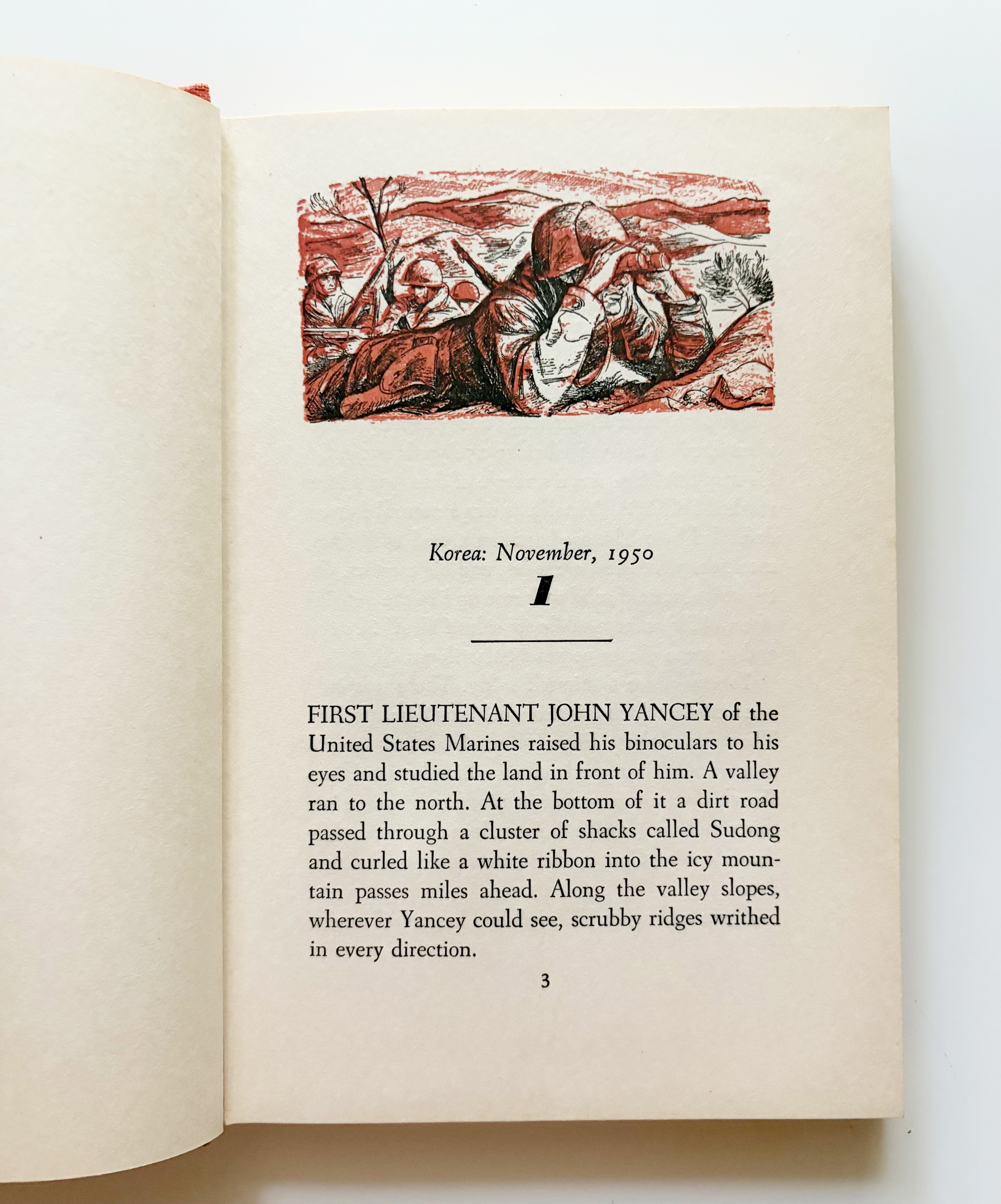 Korea: November, 1950

1

FIRST LIEUTENANT JOHN YANCEY of the United States Marines raised his binoculars to his eyes and studied the land in front of him. A valley ran to the north. At the bottom of it a dirt road passed through a cluster of shacks called Sudong and curled like a white ribbon into the icy mountain passes miles ahead. Along the valley slopes, wherever Yancey could see, scrubby ridges writhed in every direction.

3